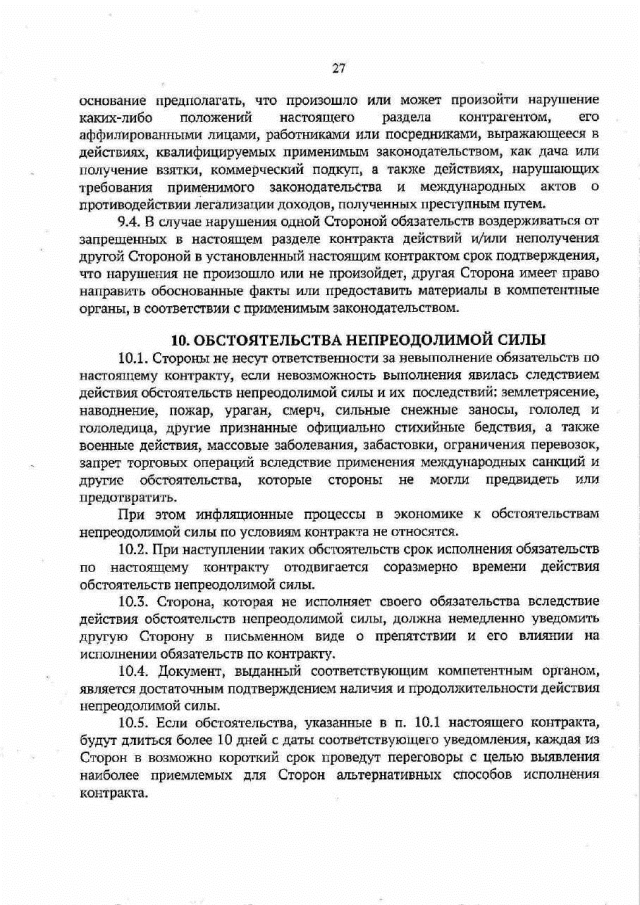 27

основание предполагать, что произошло или может произойти нарушение каких-либо положений настоящего раздела контрагентом, его аффилированными лицами, работниками или посредниками, выражающееся в действиях, квалифицируемых применимым законодательством, как дача или получение взятки, коммерческий подкуп, а также действиях, нарушающих требования применимого законодательства и международных актов о противодействии легализации доходов, полученных преступным путем.

9.4. В случае нарушения одной Стороной обязательств воздерживаться от запрещенных в настоящем разделе контракта действий и/или неполучения другой Стороной в установленный настоящим контрактом срок подтверждения, что нарушения не произошло или не произойдет, другая Сторона имеет право направить обоснованные факты или предоставить материалы в компетентные органы, в соответствии с применимым законодательством.

10. ОБСТОЯТЕЛЬСТВА НЕПРЕОДОЛИМОЙ СИЛЫ

10.1. Стороны не несут ответственности за невыполнение обязательств по настоящему контракту, если невозможность выполнения явилась следствием действия обстоятельств непреодолимой силы и их последствий: землетрясение, наводнение, пожар, ураган, смерч, сильные снежные заносы, гололед и гололедица, другие признанные официально стихийные бедствия, а также военные действия, массовые заболевания, забастовки, ограничения перевозок, запрет торговых операций вследствие применения международных санкций и другие обстоятельства, которые стороны не могли предвидеть или предотвратить.

При этом инфляционные процессы в экономике к обстоятельствам непреодолимой силы по условиям контракта не относятся.

10.2. При наступлении таких обстоятельств срок исполнения обязательств по настоящему контракту отодвигается соразмерно времени действия обстоятельств непреодолимой силы.

10.3. Сторона, которая не исполняет своего обязательства вследствие действия обстоятельств непреодолимой силы, должна немедленно уведомить другую Сторону в письменном виде о препятствии и его влиянии на исполнении обязательств по контракту.

10.4. Документ, выданный соответствующим компетентным органом, является достаточным подтверждением наличия и продолжительности действия непреодолимой силы.

10.5. Если обстоятельства, указанные в п. 10.1 настоящего контракта, будут длиться более 10 дней с даты соответствующего уведомления, каждая из Сторон в возможно короткий срок проведут переговоры с целью выявления наиболее приемлемых для Сторон альтернативных способов исполнения контракта.